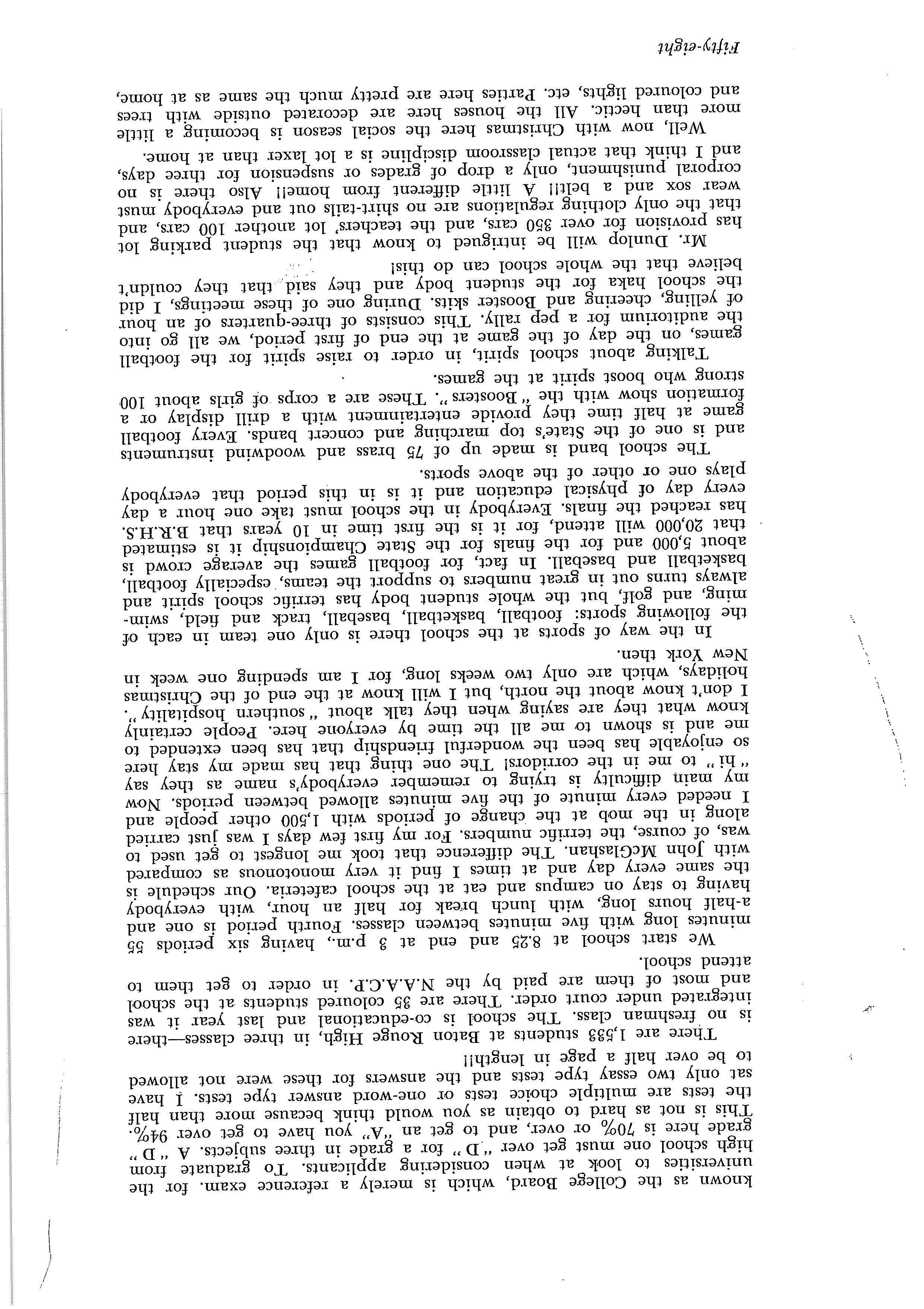 known as the College Board, which is merely a reference exam. for the universities to look at when considering applicants. To graduate from high school one must get over "D" for a grade in three subjects. A "D" grade here is 70% or over, and to get an "A" you have to get over 94%. This is not as hard to obtain as you would think because more than half the tests are multiple choice tests or one-word answer type tests. I have sat only two essay type tests and the answers for these were not allowed to be over half a page in length!!

There are 1,533 students at Baton Rouge High, in three classes—there is no freshman class. The school is co-educational and last year it was integrated under court order. There are 35 coloured students at the school and most of them are paid by the N.A.A.C.P. in order to get them to attend school.

We start school at 8.25 and end at 3 p.m., having six periods 55 minutes long with five minutes between classes. Fourth period is one and a-half hours long, with lunch break for half an hour, with everybody having to stay on campus and eat at the school cafeteria. Our schedule is the same every day and at times I find it very monotonous as compared with John McGlashan. The difference that took me longest to get used to was, of course, the terrific numbers. For my first few days I was just carried along in the mob at the change of periods with 1,500 other people and I needed every minute of the five minutes allowed between periods. Now my main difficulty is trying to remember everybody's name as they say "hi" to me in the corridors! The one thing that has made my stay here so enjoyable has been the wonderful friendship that has been extended to me and is shown to me all the time by everyone here. People certainly know what they are saying when they talk about "southern hospitality". I don't know about the north, but I will know at the end of the Christmas holidays, which are only two weeks long, for I am spending one week in New York then.

In the way of sports at the school there is only one team in each of the following sports: football, basketball, baseball, track and field, swimming, and golf, but the whole student body has terrific school spirit and always turns out in great numbers to support the teams, especially football, basketball and baseball. In fact, for football games the average crowd is about 5,000 and for the finals for the State Championship it is estimated that 20,000 will attend, for it is the first time in 10 years that B.R.H.S. has reached the finals. Everybody in the school must take one hour a day every day of physical education and it is in this period that everybody plays one or other of the above sports.

The school band is made up of 75 brass and woodwind instruments and is one of the State's top marching and concert bands. Every football game at half time they provide entertainment with a drill display or a formation show with the "Boosters". These are a corps of girls about 100 strong who boost spirit at the games.

Talking about school spirit, in order to raise spirit for the football games, on the day of the game at the end of first period, we all go into the auditorium for a pep rally. This consists of three-quarters of an hour of yelling, cheering and Booster skits. During one of these meetings, I did the school haka for the student body and they said that they couldn't believe that the whole school can do this!

Mr. Dunlop will be intrigued to know that the student parking lot has provision for over 350 cars, and the teachers' lot another 100 cars, and that the only clothing regulations are no shirt-tails out and everybody must wear sox and a belt!! A little different from home!! Also there is no corporal punishment, only a drop of grades or suspension for three days, and I think that actual classroom discipline is a lot laxer than at home.

Well, now with Christmas here the social season is becoming a little more than hectic. All the houses here are decorated outside with trees and coloured lights, etc. Parties here are pretty much the same as at home,

Fifty-eight